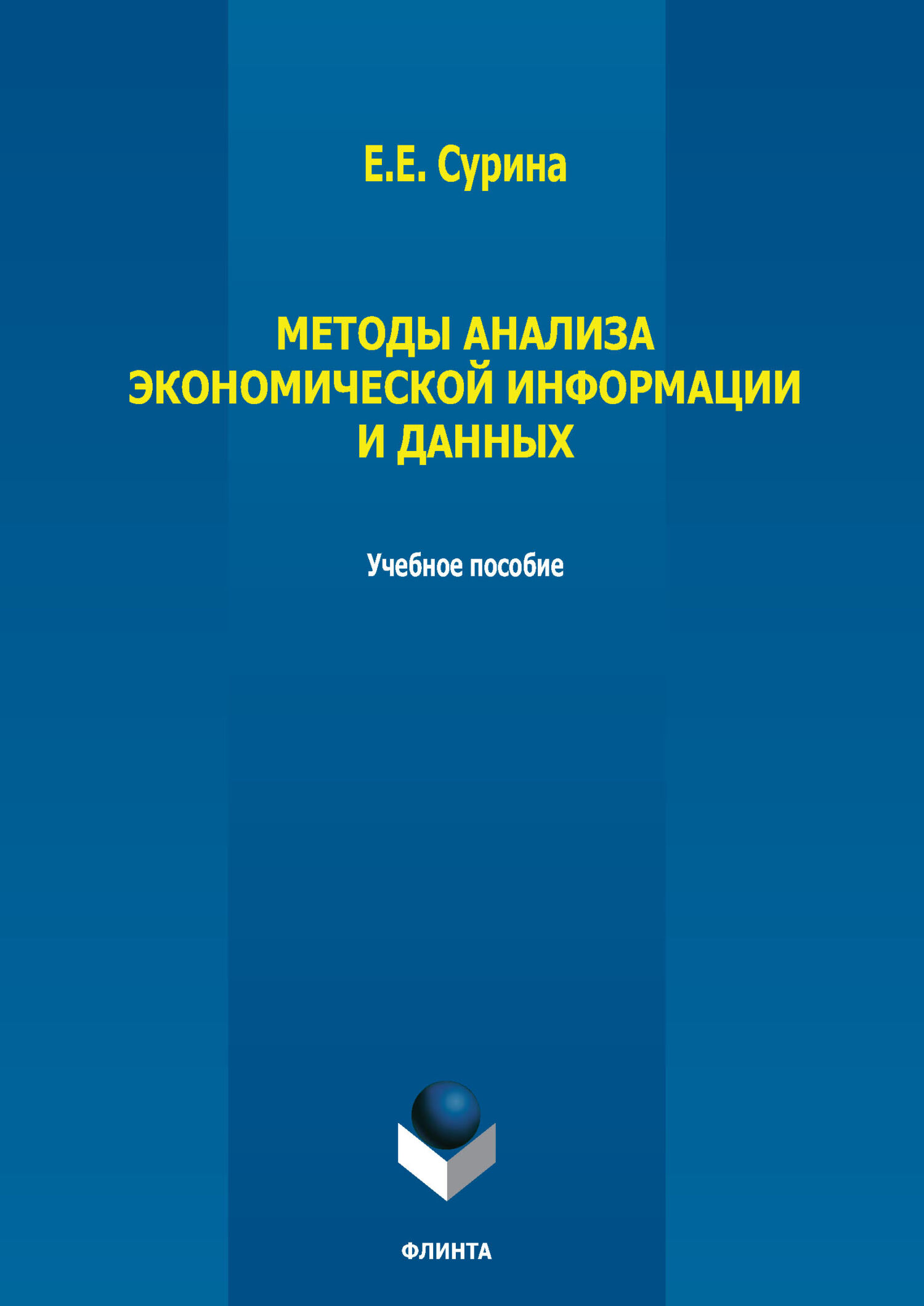 Е.Е. Сурина

МЕТОДЫ АНАЛИЗА ЭКОНОМИЧЕСКОЙ ИНФОРМАЦИИ И ДАННЫХ

Учебное пособие

ФЛИНТА